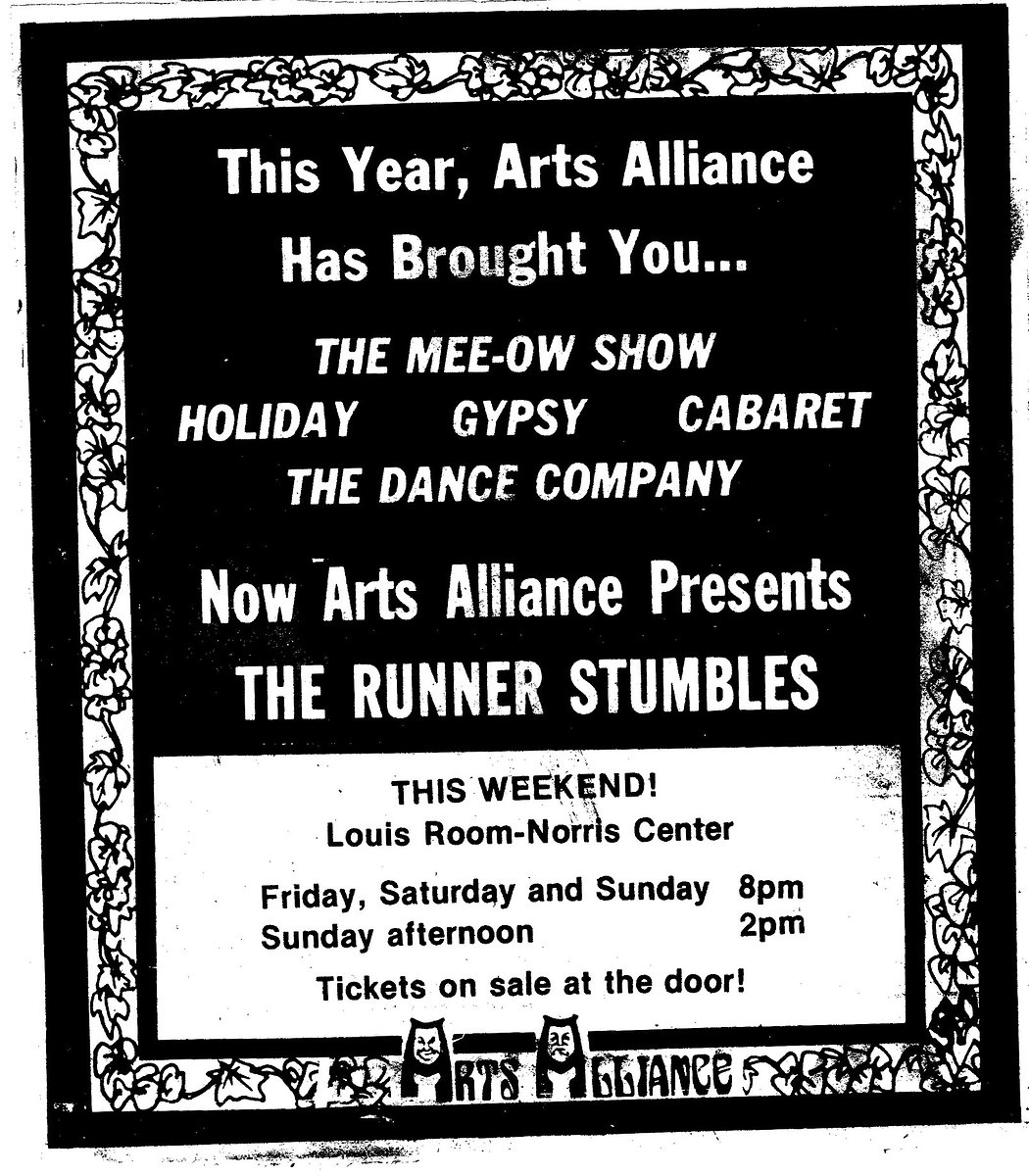 This Year, Arts Alliance Has Brought You...

THE MEE-OW SHOW
HOLIDAY GYPSY CABARET
THE DANCE COMPANY

Now Arts Alliance Presents
THE RUNNER STUMBLES

THIS WEEKEND!
Louis Room-Norris Center

Friday, Saturday and Sunday 8pm
Sunday afternoon 2pm

Tickets on sale at the door!

ARTS ALLIANCE